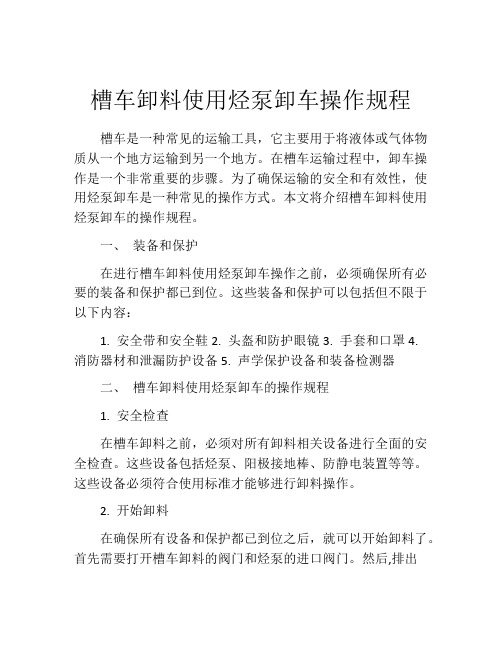 槽车卸料使用烃泵卸车操作规程

槽车是一种常见的运输工具，它主要用于将液体或气体物质从一个地方运输到另一个地方。在槽车运输过程中，卸车操作是一个非常重要的步骤。为了确保运输的安全和有效性，使用烃泵卸车是一种常见的操作方式。本文将介绍槽车卸料使用烃泵卸车的操作规程。

一、 装备和保护

在进行槽车卸料使用烃泵卸车操作之前，必须确保所有必要的装备和保护都已到位。这些装备和保护可以包括但不限于以下内容：

1. 安全带和安全鞋 2. 头盔和防护眼镜 3. 手套和口罩 4. 消防器材和泄漏防护设备 5. 声学保护设备和装备检测器

二、 槽车卸料使用烃泵卸车的操作规程

1. 安全检查

在槽车卸料之前，必须对所有卸料相关设备进行全面的安全检查。这些设备包括烃泵、阳极接地棒、防静电装置等等。这些设备必须符合使用标准才能够进行卸料操作。

2. 开始卸料

在确保所有设备和保护都已到位之后，就可以开始卸料了。首先需要打开槽车卸料的阀门和烃泵的进口阀门。然后,排出